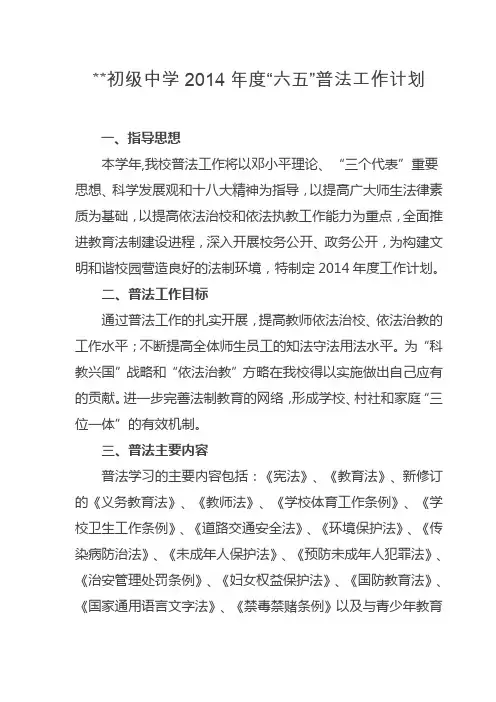 **初级中学 2014 年度“六五”普法工作计划

一、指导思想

本学年,我校普法工作将以邓小平理论、“三个代表”重要思想、科学发展观和十八大精神为指导，以提高广大师生法律素质为基础，以提高依法治校和依法执教工作能力为重点，全面推进教育法制建设进程，深入开展校务公开、政务公开，为构建文明和谐校园营造良好的法制环境，特制定 2014 年度工作计划。

二、普法工作目标

通过普法工作的扎实开展，提高教师依法治校、依法治教的工作水平；不断提高全体师生员工的知法守法用法水平。为“科教兴国”战略和“依法治教”方略在我校得以实施做出自己应有的贡献。进一步完善法制教育的网络，形成学校、村社和家庭“三位一体”的有效机制。

三、普法主要内容

普法学习的主要内容包括：《宪法》、《教育法》、新修订的《义务教育法》、《教师法》、《学校体育工作条例》、《学校卫生工作条例》、《道路交通安全法》、《环境保护法》、《传染病防治法》、《未成年人保护法》、《预防未成年人犯罪法》、《治安管理处罚条例》、《妇女权益保护法》、《国防教育法》、《国家通用语言文字法》、《禁毒禁赌条例》以及与青少年教育